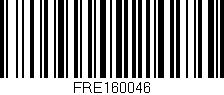 FRE160046